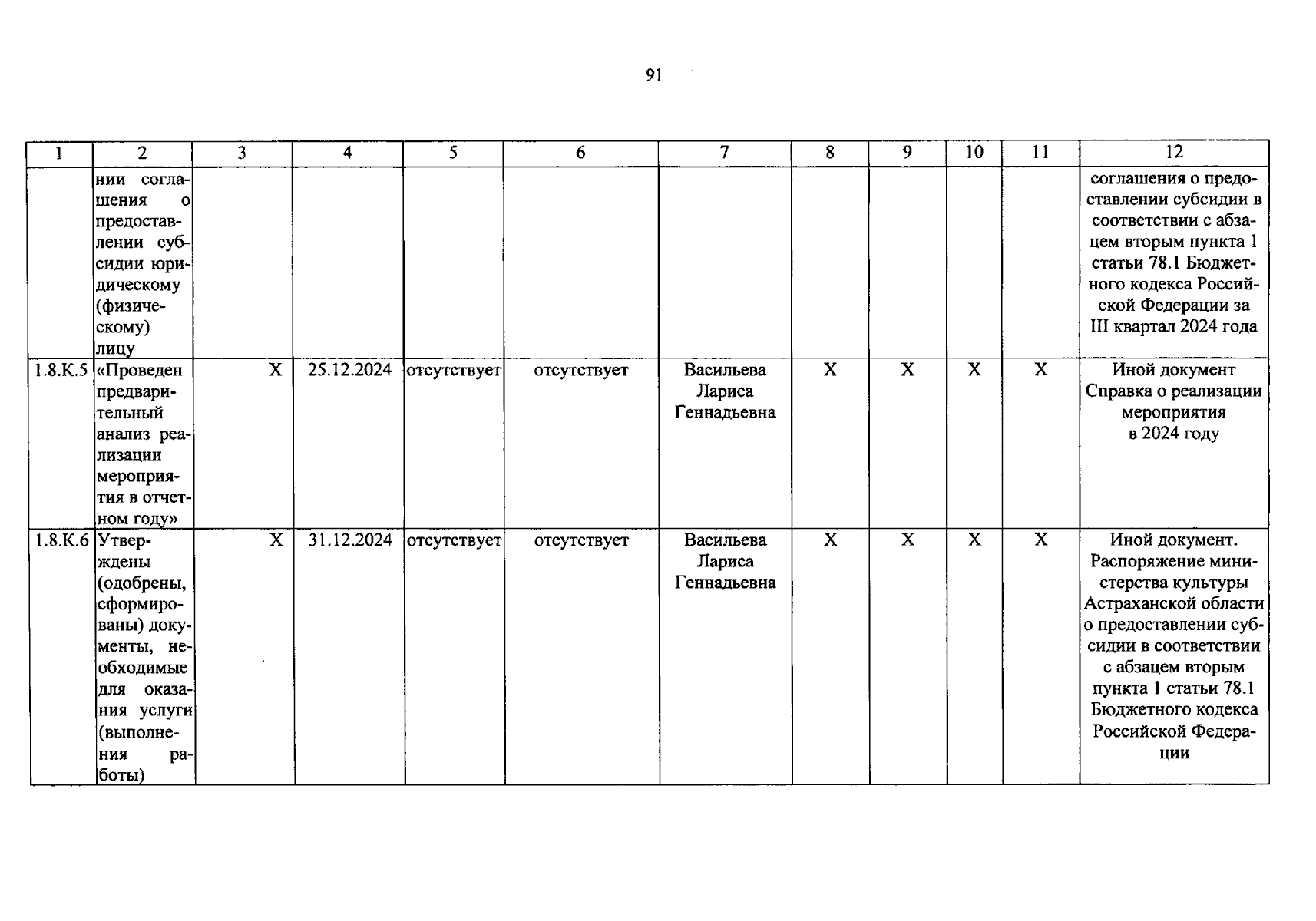 91

| 1 | 2 | 3 | 4 | 5 | 6 | 7 | 8 | 9 | 10 | 11 | 12 |
|---|---|---|---|---|---|---|---|---|---|---|---|
| | нии соглашения о предоставлении субсидии юридическому (физическому) лицу | | | | | | | | | | соглашения о предоставлении субсидии в соответствии с абзацем вторым пункта 1 статьи 78.1 Бюджетного кодекса Российской Федерации за III квартал 2024 года |
| 1.8.К.5 | «Проведен предварительный анализ реализации мероприятия в отчетном году» | Х | 25.12.2024 | отсутствует | отсутствует | Васильева Лариса Геннадьевна | Х | Х | Х | Х | Иной документ Справка о реализации мероприятия в 2024 году |
| 1.8.К.6 | Утверждены (одобрены, сформированы) документы, необходимые для оказания услуги (выполнения работы) | Х | 31.12.2024 | отсутствует | отсутствует | Васильева Лариса Геннадьевна | Х | Х | Х | Х | Иной документ. Распоряжение министерства культуры Астраханской области о предоставлении субсидии в соответствии с абзацем вторым пункта 1 статьи 78.1 Бюджетного кодекса Российской Федерации |